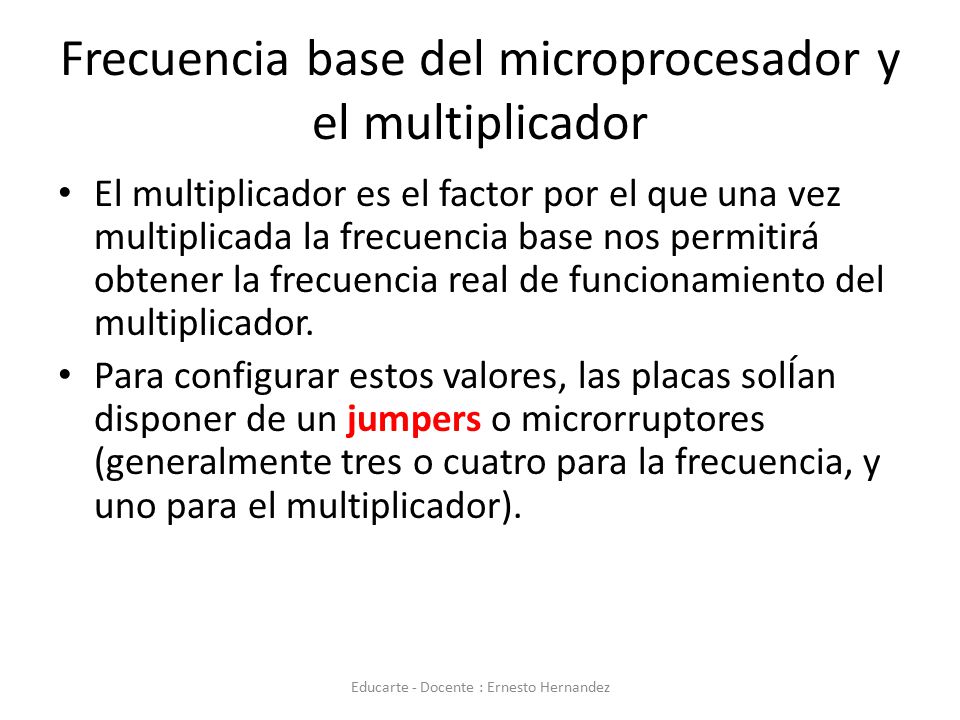 Frecuencia base del microprocesador y el multiplicador

• El multiplicador es el factor por el que una vez multiplicada la frecuencia base nos permitirá obtener la frecuencia real de funcionamiento del multiplicador.

• Para configurar estos valores, las placas solÍan disponer de un jumpers o microrruptores (generalmente tres o cuatro para la frecuencia, y uno para el multiplicador).

Educarte - Docente : Ernesto Hernandez